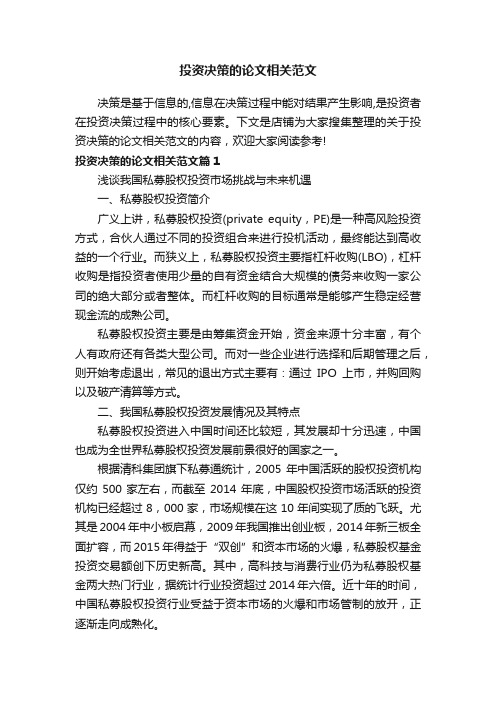 投资决策的论文相关范文

决策是基于信息的,信息在决策过程中能对结果产生影响,是投资者在投资决策过程中的核心要素。下文是店铺为大家搜集整理的关于投资决策的论文相关范文的内容，欢迎大家阅读参考!

投资决策的论文相关范文篇 1

浅谈我国私募股权投资市场挑战与未来机遇

一、私募股权投资简介

广义上讲，私募股权投资(private equity，PE)是一种高风险投资方式，合伙人通过不同的投资组合来进行投机活动，最终能达到高收益的一个行业。而狭义上，私募股权投资主要指杠杆收购(LBO)，杠杆收购是指投资者使用少量的自有资金结合大规模的债务来收购一家公司的绝大部分或者整体。而杠杆收购的目标通常是能够产生稳定经营现金流的成熟公司。

私募股权投资主要是由筹集资金开始，资金来源十分丰富，有个人有政府还有各类大型公司。而对一些企业进行选择和后期管理之后，则开始考虑退出，常见的退出方式主要有：通过 IPO 上市，并购回购以及破产清算等方式。

二、我国私募股权投资发展情况及其特点

私募股权投资进入中国时间还比较短，其发展却十分迅速，中国也成为全世界私募股权投资发展前景很好的国家之一。

根据清科集团旗下私募通统计，2005 年中国活跃的股权投资机构仅约 500 家左右，而截至 2014 年底，中国股权投资市场活跃的投资机构已经超过 8，000 家，市场规模在这 10 年间实现了质的飞跃。尤其是 2004 年中小板启幕，2009 年我国推出创业板，2014 年新三板全面扩容，而 2015 年得益于“双创”和资本市场的火爆，私募股权基金投资交易额创下历史新高。其中，高科技与消费行业仍为私募股权基金两大热门行业，据统计行业投资超过 2014 年六倍。近十年的时间，中国私募股权投资行业受益于资本市场的火爆和市场管制的放开，正逐渐走向成熟化。